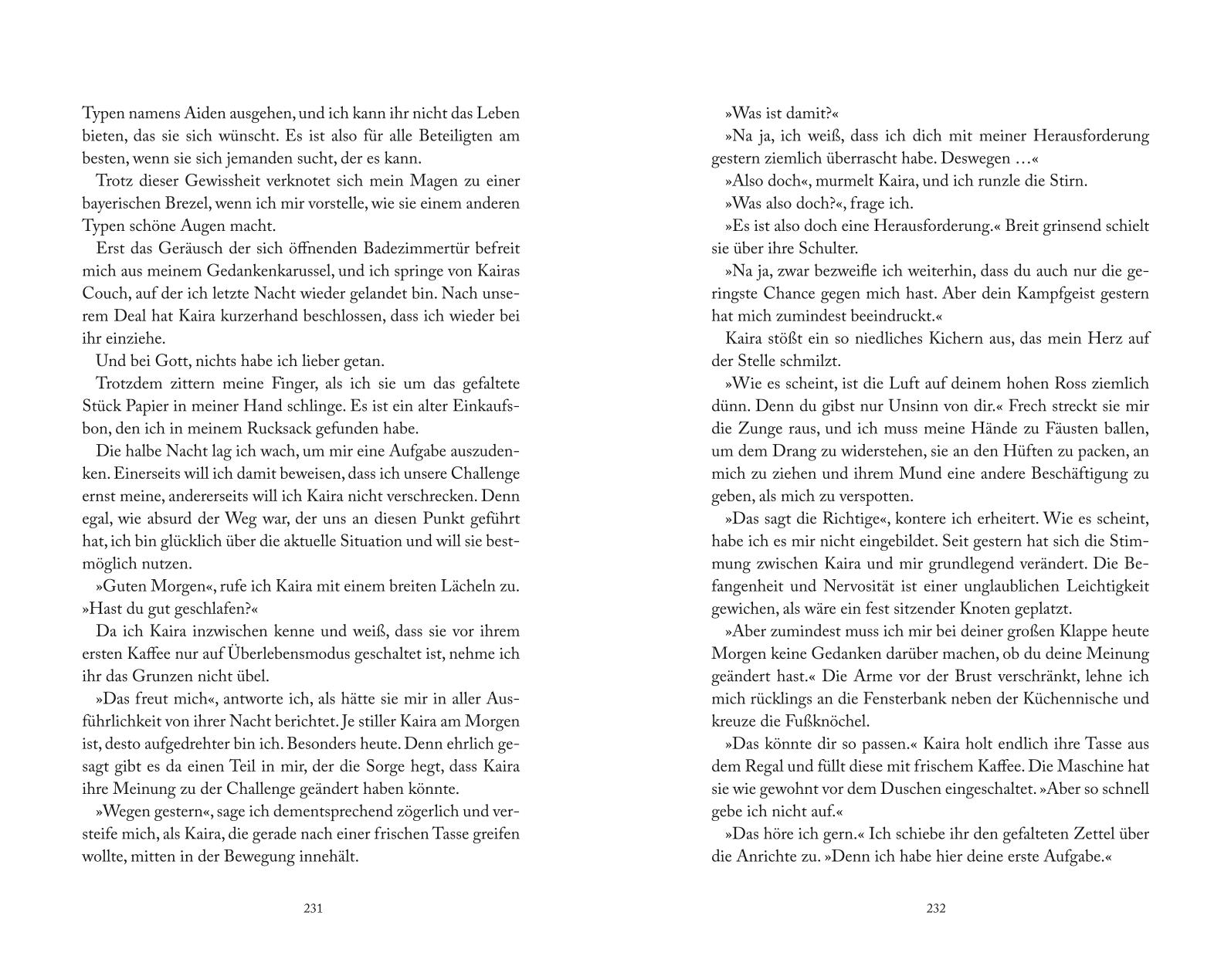 Typen namens Aiden ausgehen, und ich kann ihr nicht das Leben bieten, das sie sich wünscht. Es ist also für alle Beteiligten am besten, wenn sie sich jemanden sucht, der es kann.

Trotz dieser Gewissheit verknotet sich mein Magen zu einer bayerischen Brezel, wenn ich mir vorstelle, wie sie einem anderen Typen schöne Augen macht.

Erst das Geräusch der sich öffnenden Badezimmertür befreit mich aus meinem Gedankenkarussel, und ich springe von Kairas Couch, auf der ich letzte Nacht wieder gelandet bin. Nach unserem Deal hat Kaira kurzerhand beschlossen, dass ich wieder bei ihr einziehe.

Und bei Gott, nichts habe ich lieber getan.

Trotzdem zittern meine Finger, als ich sie um das gefaltete Stück Papier in meiner Hand schlinge. Es ist ein alter Einkaufsbon, den ich in meinem Rucksack gefunden habe.

Die halbe Nacht lag ich wach, um mir eine Aufgabe auszudenken. Einerseits will ich damit beweisen, dass ich unsere Challenge ernst meine, andererseits will ich Kaira nicht verschrecken. Denn egal, wie absurd der Weg war, der uns an diesen Punkt geführt hat, ich bin glücklich über die aktuelle Situation und will sie bestmöglich nutzen.

»Guten Morgen«, rufe ich Kaira mit einem breiten Lächeln zu. »Hast du gut geschlafen?«

Da ich Kaira inzwischen kenne und weiß, dass sie vor ihrem ersten Kaffee nur auf Überlebensmodus geschaltet ist, nehme ich ihr das Grunzen nicht übel.

»Das freut mich«, antworte ich, als hätte sie mir in aller Ausführlichkeit von ihrer Nacht berichtet. Je stiller Kaira am Morgen ist, desto aufgedrehter bin ich. Besonders heute. Denn ehrlich gesagt gibt es da einen Teil in mir, der die Sorge hegt, dass Kaira ihre Meinung zu der Challenge geändert haben könnte.

»Wegen gestern«, sage ich dementsprechend zögerlich und versteife mich, als Kaira, die gerade nach einer frischen Tasse greifen wollte, mitten in der Bewegung innehält.

231

»Was ist damit?«

»Na ja, ich weiß, dass ich dich mit meiner Herausforderung gestern ziemlich überrascht habe. Deswegen …«

»Also doch«, murmelt Kaira, und ich runzle die Stirn.

»Was also doch?«, frage ich.

»Es ist also doch eine Herausforderung.« Breit grinsend schielt sie über ihre Schulter.

»Na ja, zwar bezweifle ich weiterhin, dass du auch nur die geringste Chance gegen mich hast. Aber dein Kampfgeist gestern hat mich zumindest beeindruckt.«

Kaira stößt ein so niedliches Kichern aus, das mein Herz auf der Stelle schmilzt.

»Wie es scheint, ist die Luft auf deinem hohen Ross ziemlich dünn. Denn du gibst nur Unsinn von dir.« Frech streckt sie mir die Zunge raus, und ich muss meine Hände zu Fäusten ballen, um dem Drang zu widerstehen, sie an den Hüften zu packen, an mich zu ziehen und ihrem Mund eine andere Beschäftigung zu geben, als mich zu verspotten.

»Das sagt die Richtige«, kontere ich erheitert. Wie es scheint, habe ich es mir nicht eingebildet. Seit gestern hat sich die Stimmung zwischen Kaira und mir grundlegend verändert. Die Befangenheit und Nervosität ist einer unglaublichen Leichtigkeit gewichen, als wäre ein fest sitzender Knoten geplatzt.

»Aber zumindest muss ich mir bei deiner großen Klappe heute Morgen keine Gedanken darüber machen, ob du deine Meinung geändert hast.« Die Arme vor der Brust verschränkt, lehne ich mich rücklings an die Fensterbank neben der Küchennische und kreuze die Fußknöchel.

»Das könnte dir so passen.« Kaira holt endlich ihre Tasse aus dem Regal und füllt diese mit frischem Kaffee. Die Maschine hat sie wie gewohnt vor dem Duschen eingeschaltet. »Aber so schnell gebe ich nicht auf.«

»Das höre ich gern.« Ich schiebe ihr den gefalteten Zettel über die Anrichte zu. »Denn ich habe hier deine erste Aufgabe.«

232